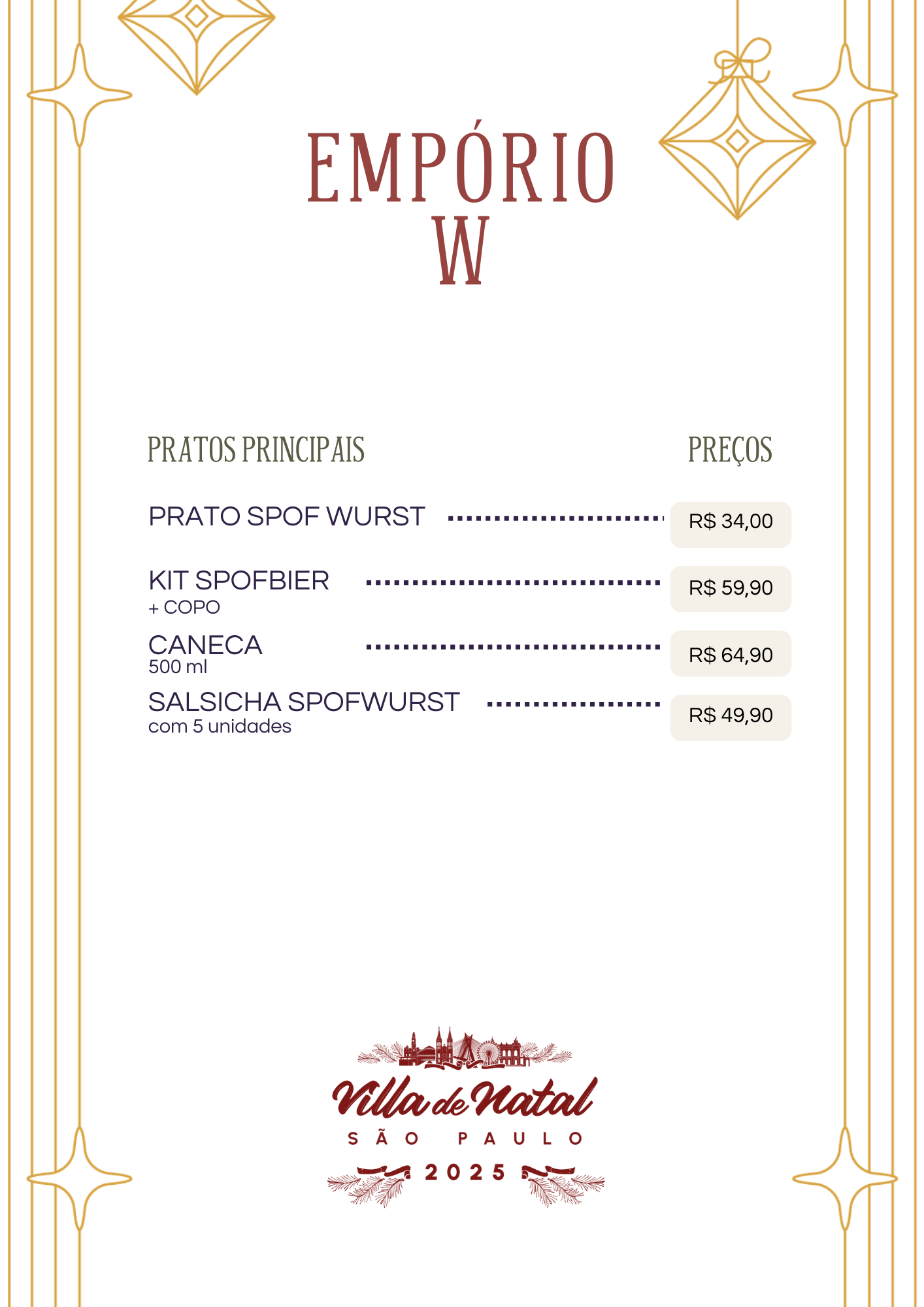 EMPÓRIO
W

PRATOS PRINCIPAIS
PREÇOS

PRATO SPOF WURST R$ 34,00

KIT SPOFBIER
+ COPO
R$ 59,90

CANECA
500 ml
R$ 64,90

SALSICHA SPOFWURST
com 5 unidades
R$ 49,90

Villa de Natal
SÃO PAULO
2025